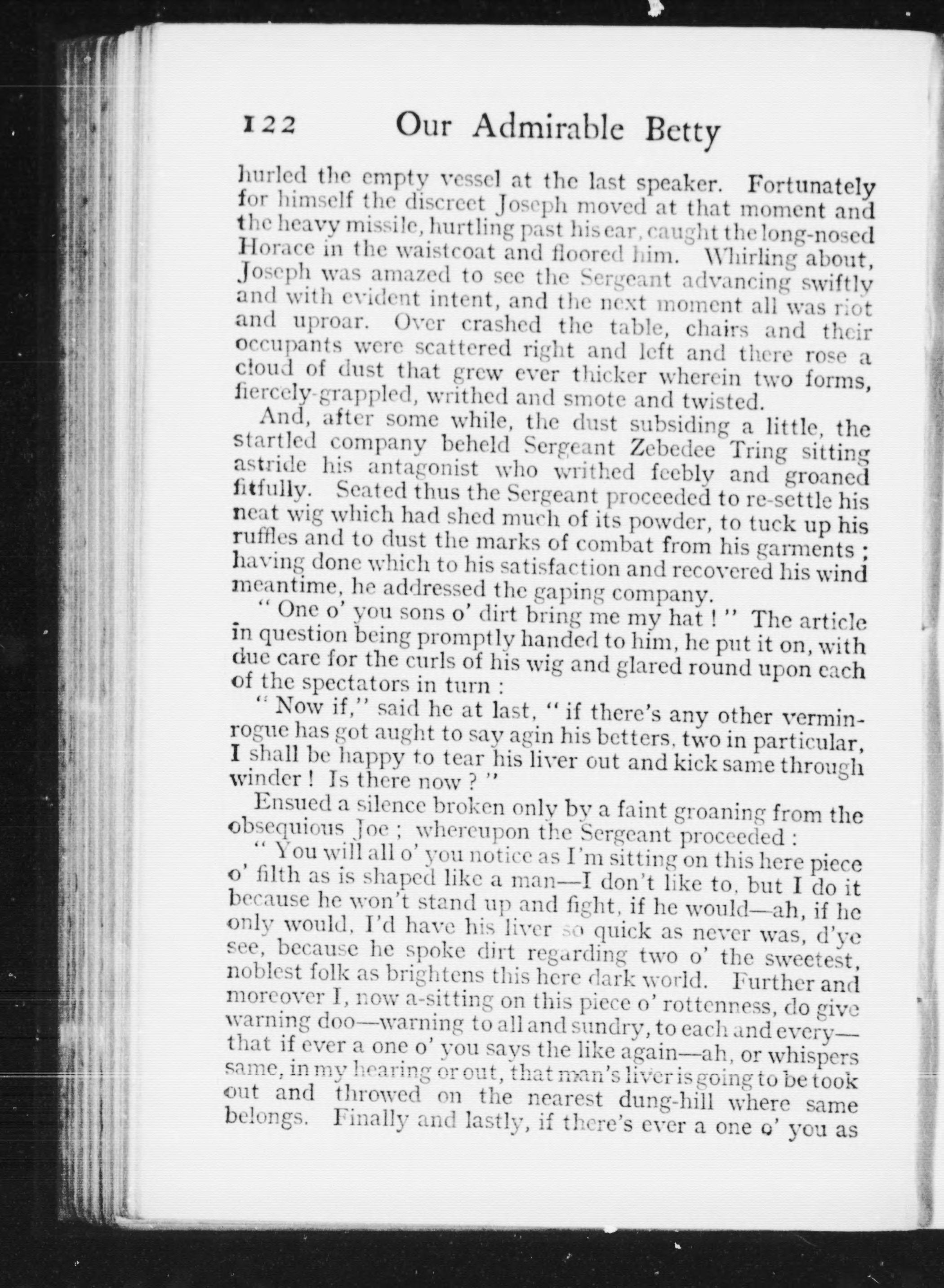 122 Our Admirable Betty

hurled the empty vessel at the last speaker. Fortunately for himself the discreet Joseph moved at that moment and the heavy missile, hurtling past his ear, caught the long-nosed Horace in the waistcoat and floored him. Whirling about, Joseph was amazed to see the Sergeant advancing swiftly and with evident intent, and the next moment all was riot and uproar. Over crashed the table, chairs and their occupants were scattered right and left and there rose a cloud of dust that grew ever thicker wherein two forms, fiercely-grappled, writhed and smote and twisted.

And, after some while, the dust subsiding a little, the startled company beheld Sergeant Zebedee Tring sitting astride his antagonist who writhed feebly and groaned fitfully. Seated thus the Sergeant proceeded to re-settle his neat wig which had shed much of its powder, to tuck up his ruffles and to dust the marks of combat from his garments; having done which to his satisfaction and recovered his wind meantime, he addressed the gaping company.

"One o' you sons o' dirt bring me my hat!" The article in question being promptly handed to him, he put it on, with due care for the curls of his wig and glared round upon each of the spectators in turn:

"Now if," said he at last, "if there's any other vermin-rogue has got aught to say agin his betters, two in particular, I shall be happy to tear his liver out and kick same through winder! Is there now?"

Ensued a silence broken only by a faint groaning from the obsequious Joe; whereupon the Sergeant proceeded:

"You will all o' you notice as I'm sitting on this here piece o' filth as is shaped like a man—I don't like to, but I do it because he won't stand up and fight, if he would—ah, if he only would, I'd have his liver so quick as never was, d'ye see, because he spoke dirt regarding two o' the sweetest, noblest folk as brightens this here dark world. Further and moreover I, now a-sitting on this piece o' rottenness, do give warning doo—warning to all and sundry, to each and every—that if ever a one o' you says the like again—ah, or whispers same, in my hearing or out, that man's liver is going to be took out and throwed on the nearest dung-hill where same belongs. Finally and lastly, if there's ever a one o' you as